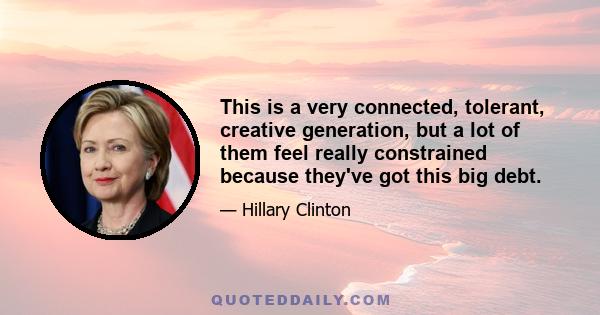 This is a very connected, tolerant, creative generation, but a lot of them feel really constrained because they've got this big debt.

— Hillary Clinton

QUOTEDDAILY.COM